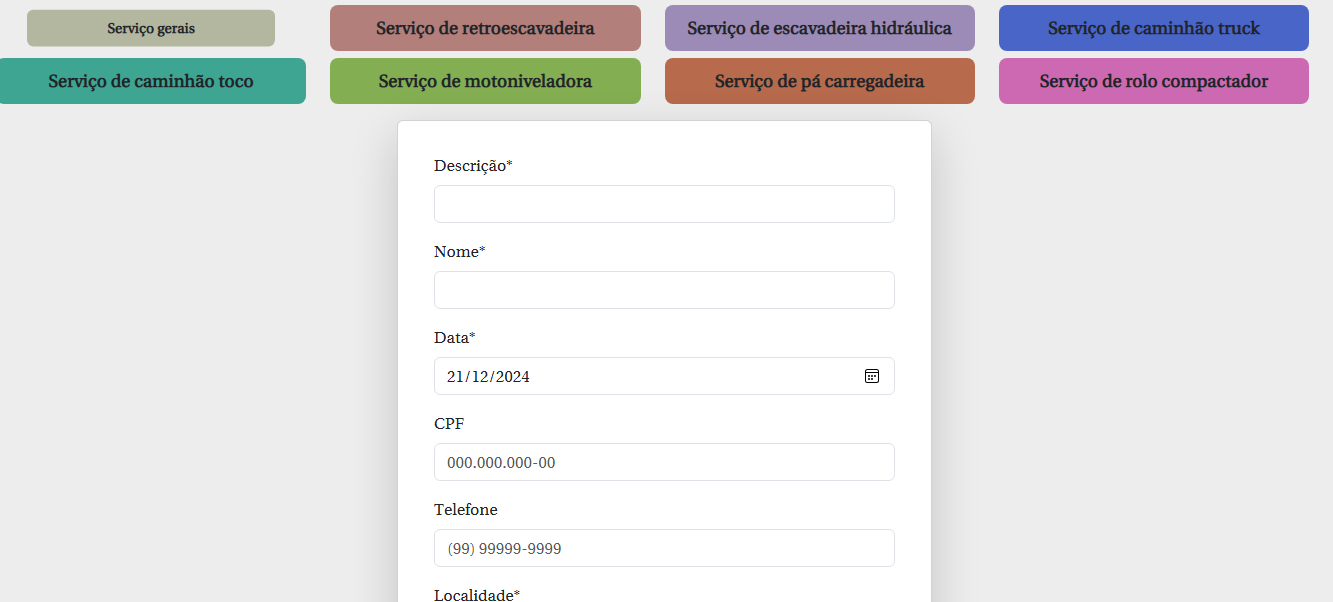 Serviço gerais
Serviço de retroescavadeira
Serviço de escavadeira hidráulica
Serviço de caminhão truck
Serviço de caminhão toco
Serviço de motoniveladora
Serviço de pá carregadeira
Serviço de rolo compactador

Descrição*

Nome*

Data*
21/12/2024

CPF
000.000.000-00

Telefone
(99) 99999-9999

Localidade*